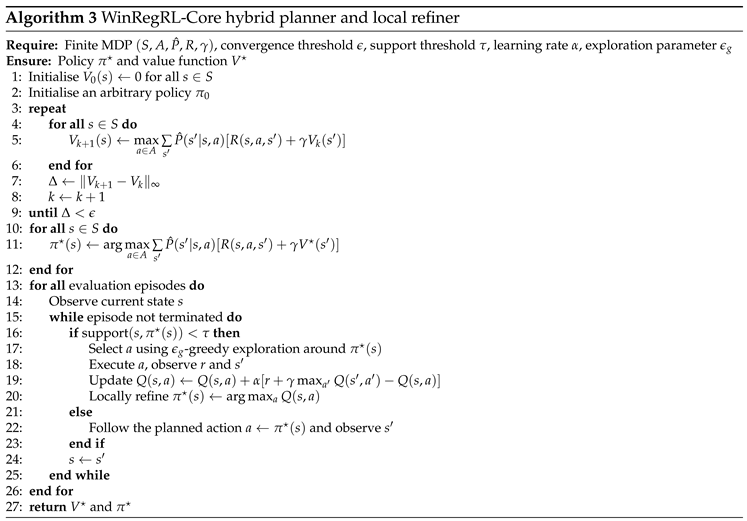 **Algorithm 3** WinRegRL-Core hybrid planner and local refiner

**Require:** Finite MDP $(S, A, \hat{P}, R, \gamma)$, convergence threshold $\epsilon$, support threshold $\tau$, learning rate $\alpha$, exploration parameter $\epsilon_g$
**Ensure:** Policy $\pi^\star$ and value function $V^\star$
1: Initialise $V_0(s) \leftarrow 0$ for all $s \in S$
2: Initialise an arbitrary policy $\pi_0$
3: **repeat**
4: **for all** $s \in S$ **do**
5: $V_{k+1}(s) \leftarrow \max_{a \in A} \sum_{s'} \hat{P}(s'|s,a)[R(s,a,s') + \gamma V_k(s')]$
6: **end for**
7: $\Delta \leftarrow \|V_{k+1} - V_k\|_\infty$
8: $k \leftarrow k+1$
9: **until** $\Delta < \epsilon$
10: **for all** $s \in S$ **do**
11: $\pi^\star(s) \leftarrow \arg\max_{a \in A} \sum_{s'} \hat{P}(s'|s,a)[R(s,a,s') + \gamma V^\star(s')]$
12: **end for**
13: **for all** evaluation episodes **do**
14: Observe current state $s$
15: **while** episode not terminated **do**
16: **if** support$(s, \pi^\star(s)) < \tau$ **then**
17: Select $a$ using $\epsilon_g$-greedy exploration around $\pi^\star(s)$
18: Execute $a$, observe $r$ and $s'$
19: Update $Q(s,a) \leftarrow Q(s,a) + \alpha[r + \gamma \max_{a'} Q(s',a') - Q(s,a)]$
20: Locally refine $\pi^\star(s) \leftarrow \arg\max_a Q(s,a)$
21: **else**
22: Follow the planned action $a \leftarrow \pi^\star(s)$ and observe $s'$
23: **end if**
24: $s \leftarrow s'$
25: **end while**
26: **end for**
27: **return** $V^\star$ and $\pi^\star$